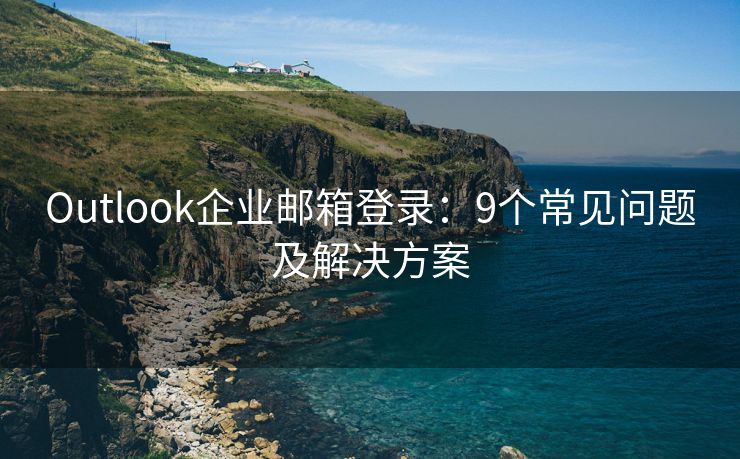 Outlook企业邮箱登录：9个常见问题及解决方案